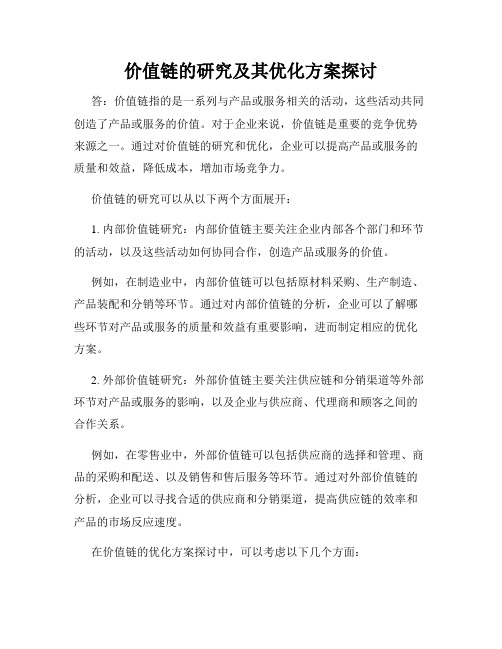 价值链的研究及其优化方案探讨

答：价值链指的是一系列与产品或服务相关的活动，这些活动共同创造了产品或服务的价值。对于企业来说，价值链是重要的竞争优势来源之一。通过对价值链的研究和优化，企业可以提高产品或服务的质量和效益，降低成本，增加市场竞争力。

价值链的研究可以从以下两个方面展开：

1. 内部价值链研究：内部价值链主要关注企业内部各个部门和环节的活动，以及这些活动如何协同合作，创造产品或服务的价值。

例如，在制造业中，内部价值链可以包括原材料采购、生产制造、产品装配和分销等环节。通过对内部价值链的分析，企业可以了解哪些环节对产品或服务的质量和效益有重要影响，进而制定相应的优化方案。

2. 外部价值链研究：外部价值链主要关注供应链和分销渠道等外部环节对产品或服务的影响，以及企业与供应商、代理商和顾客之间的合作关系。

例如，在零售业中，外部价值链可以包括供应商的选择和管理、商品的采购和配送、以及销售和售后服务等环节。通过对外部价值链的分析，企业可以寻找合适的供应商和分销渠道，提高供应链的效率和产品的市场反应速度。

在价值链的优化方案探讨中，可以考虑以下几个方面：